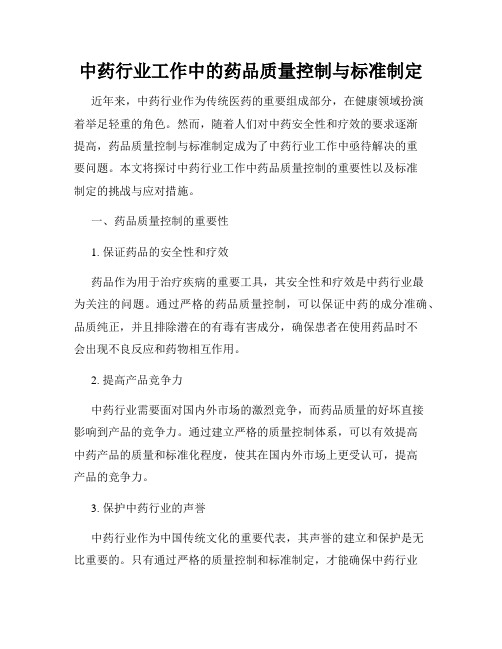 中药行业工作中的药品质量控制与标准制定

近年来，中药行业作为传统医药的重要组成部分，在健康领域扮演着举足轻重的角色。然而，随着人们对中药安全性和疗效的要求逐渐提高，药品质量控制与标准制定成为了中药行业工作中亟待解决的重要问题。本文将探讨中药行业工作中药品质量控制的重要性以及标准制定的挑战与应对措施。

一、药品质量控制的重要性

1. 保证药品的安全性和疗效

药品作为用于治疗疾病的重要工具，其安全性和疗效是中药行业最为关注的问题。通过严格的药品质量控制，可以保证中药的成分准确、品质纯正，并且排除潜在的有毒有害成分，确保患者在使用药品时不会出现不良反应和药物相互作用。

2. 提高产品竞争力

中药行业需要面对国内外市场的激烈竞争，而药品质量的好坏直接影响到产品的竞争力。通过建立严格的质量控制体系，可以有效提高中药产品的质量和标准化程度，使其在国内外市场上更受认可，提高产品的竞争力。

3. 保护中药行业的声誉

中药行业作为中国传统文化的重要代表，其声誉的建立和保护是无比重要的。只有通过严格的质量控制和标准制定，才能确保中药行业